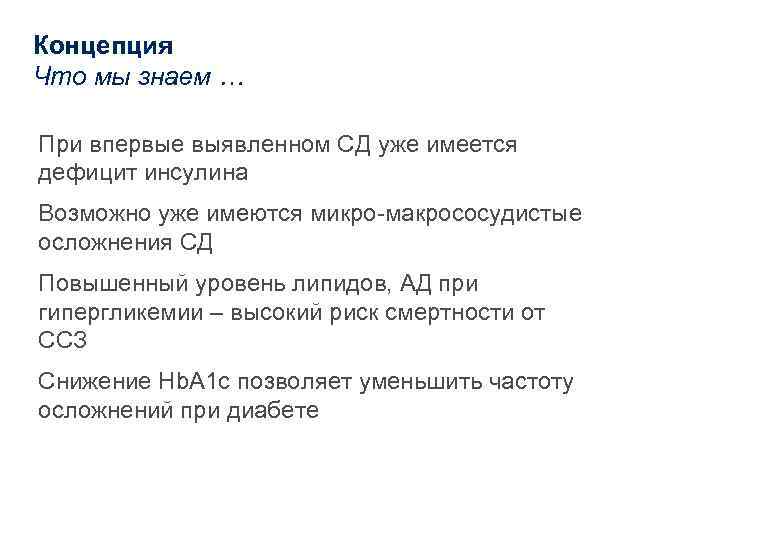 Концепция
Что мы знаем …

При впервые выявленном СД уже имеется дефицит инсулина

Возможно уже имеются микро-макрососудистые осложнения СД

Повышенный уровень липидов, АД при гипергликемии – высокий риск смертности от ССЗ

Снижение HbA1c позволяет уменьшить частоту осложнений при диабете